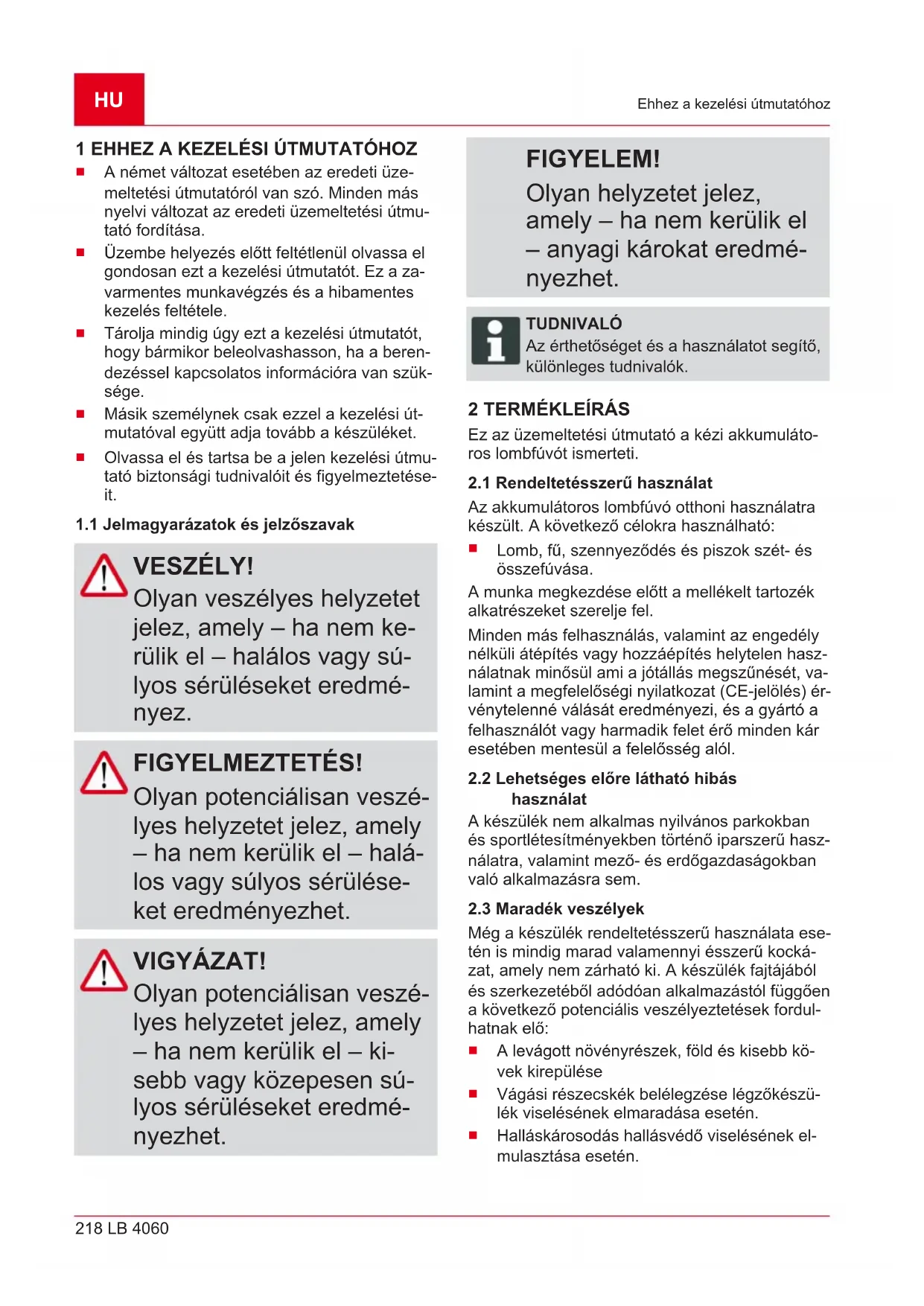 HU

Ehhez a kezelési útmutatóhoz

1 EHHEZ A KEZELÉSI ÚTMUTATÓHOZ

■ A német változat esetében az eredeti üzemeltetési útmutatóról van szó. Minden más nyelvi változat az eredeti üzemeltetési útmutató fordítása.

■ Üzembe helyezés előtt feltétlenül olvassa el gondosan ezt a kezelési útmutatót. Ez a zavarmentes munkavégzés és a hibamentes kezelés feltétele.

■ Tárolja mindig úgy ezt a kezelési útmutatót, hogy bármikor beleolvashasson, ha a berendezéssel kapcsolatos információra van szüksége.

■ Másik személynek csak ezzel a kezelési útmutatóval együtt adja tovább a készüléket.

■ Olvassa el és tartsa be a jelen kezelési útmutató biztonsági tudnivalóit és figyelmeztetéseit.

1.1 Jelmagyarázatok és jelzőszavak

VESZÉLY!
Olyan veszélyes helyzetet jelez, amely – ha nem kerülik el – halálos vagy súlyos sérüléseket eredményez.

FIGYELMEZTETÉS!
Olyan potenciálisan veszélyes helyzetet jelez, amely – ha nem kerülik el – halálos vagy súlyos sérüléseket eredményezhet.

VIGYÁZAT!
Olyan potenciálisan veszélyes helyzetet jelez, amely – ha nem kerülik el – kisebb vagy közepesen súlyos sérüléseket eredményezhet.

FIGYELEM!
Olyan helyzetet jelez, amely – ha nem kerülik el – anyagi károkat eredményezhet.

TUDNIVALÓ
Az érthetőséget és a használatot segítő, különleges tudnivalók.

2 TERMÉKLEÍRÁS

Ez az üzemeltetési útmutató a kézi akkumulátoros lombfúvót ismerteti.

2.1 Rendeltetésszerű használat

Az akkumulátoros lombfúvó otthoni használatra készült. A következő célokra használható:

■ Lomb, fű, szennyeződés és piszok szét- és összefúvása.

A munka megkezdése előtt a mellékelt tartozék alkatrészeket szerelje fel.

Minden más felhasználás, valamint az engedély nélküli átépítés vagy hozzáépítés helytelen használatnak minősül ami a jótállás megszűnését, valamint a megfelelőségi nyilatkozat (CE-jelölés) érvénytelenné válását eredményezi, és a gyártó a felhasználót vagy harmadik felet érő minden kár esetében mentesül a felelősség alól.

2.2 Lehetséges előre látható hibás használat

A készülék nem alkalmas nyilvános parkokban és sportlétesítményekben történő iparszerű használatra, valamint mező- és erdőgazdaságokban való alkalmazásra sem.

2.3 Maradék veszélyek

Még a készülék rendeltetésszerű használata esetén is mindig marad valamennyi ésszerű kockázat, amely nem zárható ki. A készülék fajtájából és szerkezetéből adódóan alkalmazástól függően a következő potenciális veszélyeztetések fordulhatnak elő:

■ A levágott növényrészek, föld és kisebb kövek kirepülése

■ Vágási részecskék belélegzése légzőkészülék viselésének elmaradása esetén.

■ Halláskárosodás hallásvédő viselésének elmulasztása esetén.

218 LB 4060